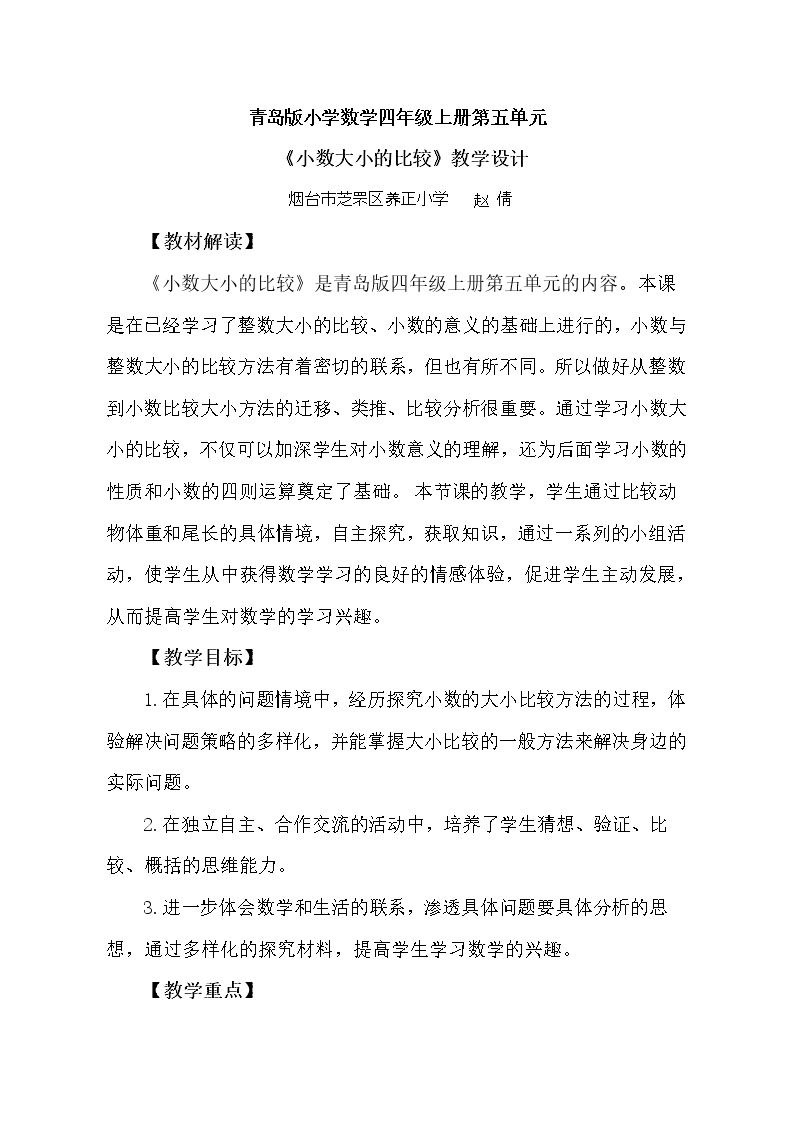 青岛版小学数学四年级上册第五单元

《小数大小的比较》教学设计

烟台市芝罘区养正小学 赵倩

【教材解读】

《小数大小的比较》是青岛版四年级上册第五单元的内容。本课是在已经学习了整数大小的比较、小数的意义的基础上进行的，小数与整数大小的比较方法有着密切的联系，但也有所不同。所以做好从整数到小数比较大小方法的迁移、类推、比较分析很重要。通过学习小数大小的比较，不仅可以加深学生对小数意义的理解，还为后面学习小数的性质和小数的四则运算奠定了基础。本节课的教学，学生通过比较动物体重和尾长的具体情境，自主探究，获取知识，通过一系列的小组活动，使学生从中获得数学学习的良好的情感体验，促进学生主动发展，从而提高学生对数学的学习兴趣。

【教学目标】

1.在具体的问题情境中，经历探究小数的大小比较方法的过程，体验解决问题策略的多样化，并能掌握大小比较的一般方法来解决身边的实际问题。

2.在独立自主、合作交流的活动中，培养了学生猜想、验证、比较、概括的思维能力。

3.进一步体会数学和生活的联系，渗透具体问题要具体分析的思想，通过多样化的探究材料，提高学生学习数学的兴趣。

【教学重点】